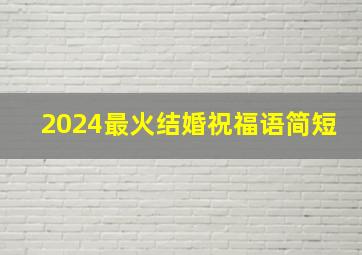 2024最火结婚祝福语简短